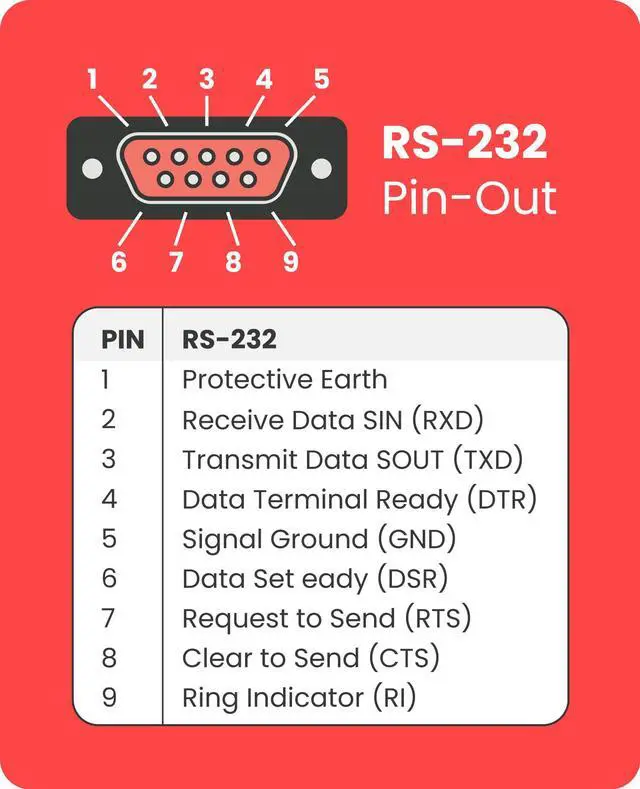 1 2 3 4 5

6 7 8 9

RS-232
Pin-Out

| PIN | RS-232 |
|---|---|
| 1 | Protective Earth |
| 2 | Receive Data SIN (RXD) |
| 3 | Transmit Data SOUT (TXD) |
| 4 | Data Terminal Ready (DTR) |
| 5 | Signal Ground (GND) |
| 6 | Data Set eady (DSR) |
| 7 | Request to Send (RTS) |
| 8 | Clear to Send (CTS) |
| 9 | Ring Indicator (RI) |